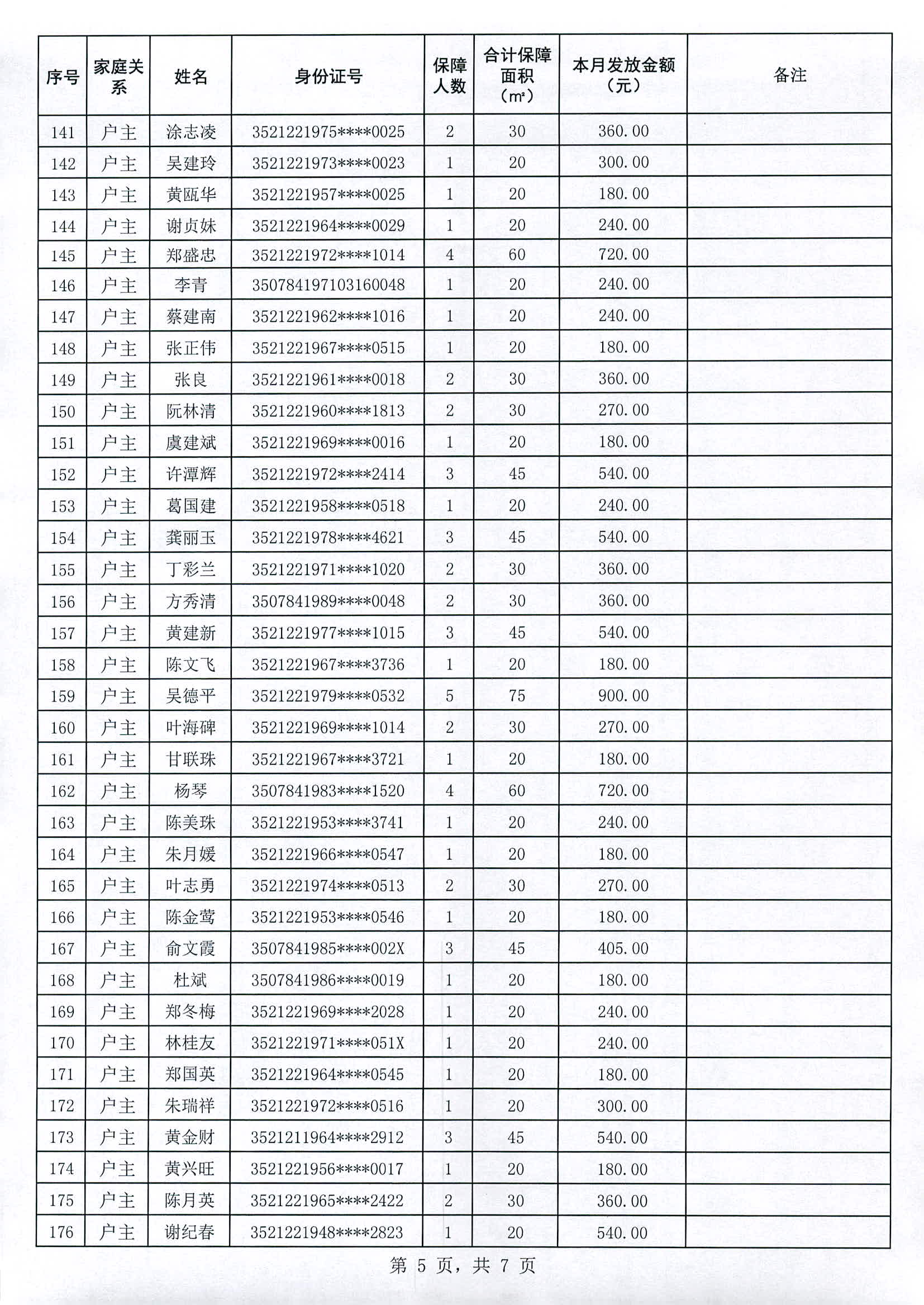 | 序号 | 家庭关系 | 姓名 | 身份证号 | 保障人数 | 合计保障面积（㎡） | 本月发放金额（元） | 备注 |
|---|---|---|---|---|---|---|---|
| 141 | 户主 | 涂志凌 | 3521221975****0025 | 2 | 30 | 360.00 | |
| 142 | 户主 | 吴建玲 | 3521221973****0023 | 1 | 20 | 300.00 | |
| 143 | 户主 | 黄瓯华 | 3521221957****0025 | 1 | 20 | 180.00 | |
| 144 | 户主 | 谢贞妹 | 3521221964****0029 | 1 | 20 | 240.00 | |
| 145 | 户主 | 郑盛忠 | 3521221972****1014 | 4 | 60 | 720.00 | |
| 146 | 户主 | 李青 | 350784197103160048 | 1 | 20 | 240.00 | |
| 147 | 户主 | 蔡建南 | 3521221962****1016 | 1 | 20 | 240.00 | |
| 148 | 户主 | 张正伟 | 3521221967****0515 | 1 | 20 | 180.00 | |
| 149 | 户主 | 张良 | 3521221961****0018 | 2 | 30 | 360.00 | |
| 150 | 户主 | 阮林清 | 3521221960****1813 | 2 | 30 | 270.00 | |
| 151 | 户主 | 虞建斌 | 3521221969****0016 | 1 | 20 | 180.00 | |
| 152 | 户主 | 许潭辉 | 3521221972****2414 | 3 | 45 | 540.00 | |
| 153 | 户主 | 葛国建 | 3521221958****0518 | 1 | 20 | 240.00 | |
| 154 | 户主 | 龚丽玉 | 3521221978****4621 | 3 | 45 | 540.00 | |
| 155 | 户主 | 丁彩兰 | 3521221971****1020 | 2 | 30 | 360.00 | |
| 156 | 户主 | 方秀清 | 3507841989****0048 | 2 | 30 | 360.00 | |
| 157 | 户主 | 黄建新 | 3521221977****1015 | 3 | 45 | 540.00 | |
| 158 | 户主 | 陈文飞 | 3521221967****3736 | 1 | 20 | 180.00 | |
| 159 | 户主 | 吴德平 | 3521221979****0532 | 5 | 75 | 900.00 | |
| 160 | 户主 | 叶海碑 | 3521221969****1014 | 2 | 30 | 270.00 | |
| 161 | 户主 | 甘联珠 | 3521221967****3721 | 1 | 20 | 180.00 | |
| 162 | 户主 | 杨琴 | 3507841983****1520 | 4 | 60 | 720.00 | |
| 163 | 户主 | 陈美珠 | 3521221953****3741 | 1 | 20 | 240.00 | |
| 164 | 户主 | 朱月媛 | 3521221966****0547 | 1 | 20 | 180.00 | |
| 165 | 户主 | 叶志勇 | 3521221974****0513 | 2 | 30 | 270.00 | |
| 166 | 户主 | 陈金莺 | 3521221953****0546 | 1 | 20 | 180.00 | |
| 167 | 户主 | 俞文霞 | 3507841985****002X | 3 | 45 | 405.00 | |
| 168 | 户主 | 杜斌 | 3507841986****0019 | 1 | 20 | 180.00 | |
| 169 | 户主 | 郑冬梅 | 3521221969****2028 | 1 | 20 | 240.00 | |
| 170 | 户主 | 林桂友 | 3521221971****051X | 1 | 20 | 240.00 | |
| 171 | 户主 | 郑国英 | 3521221964****0545 | 1 | 20 | 180.00 | |
| 172 | 户主 | 朱瑞祥 | 3521221972****0516 | 1 | 20 | 300.00 | |
| 173 | 户主 | 黄金财 | 3521211964****2912 | 3 | 45 | 540.00 | |
| 174 | 户主 | 黄兴旺 | 3521221956****0017 | 1 | 20 | 180.00 | |
| 175 | 户主 | 陈月英 | 3521221965****2422 | 2 | 30 | 360.00 | |
| 176 | 户主 | 谢纪春 | 3521221948****2823 | 1 | 20 | 540.00 | |

第 5 页，共 7 页